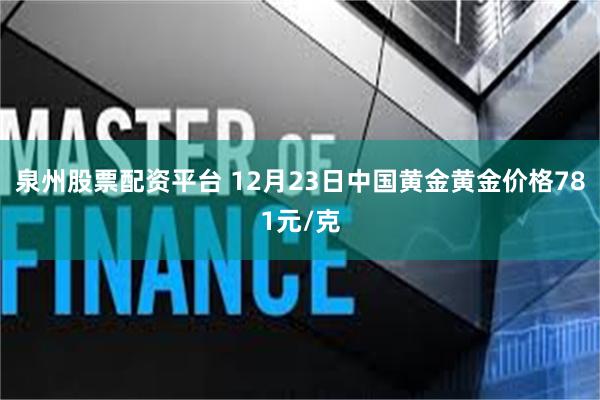 MASTER OF FINANCE

泉州股票配资平台 12月23日中国黄金黄金价格781元/克